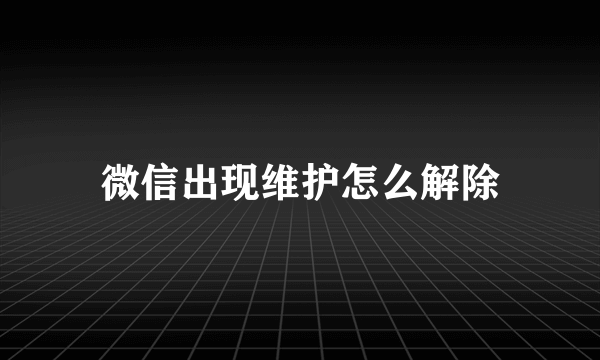 微信出现维护怎么解除